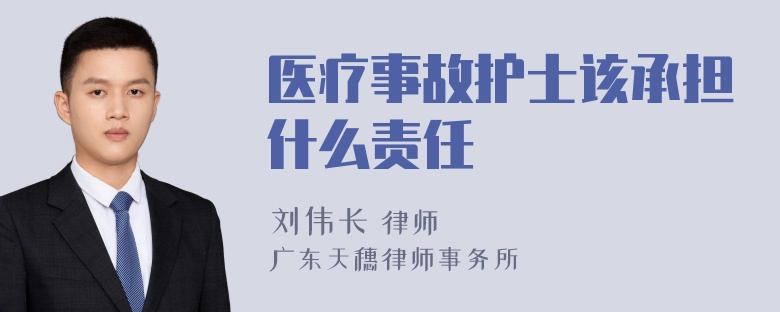 医疗事故护士该承担什么责任

刘伟长 律师
广东天穗律师事务所